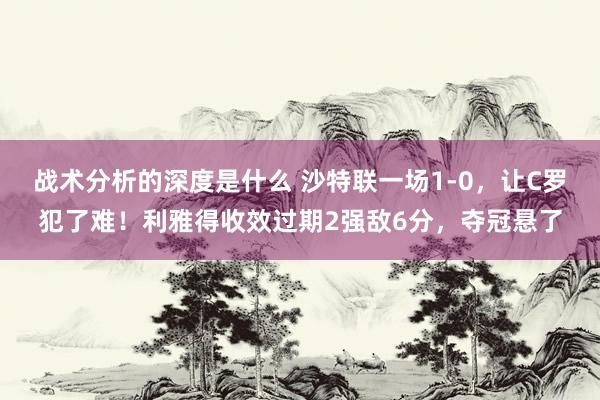 战术分析的深度是什么 沙特联一场1-0，让C罗犯了难！利雅得收效过期2强敌6分，夺冠悬了